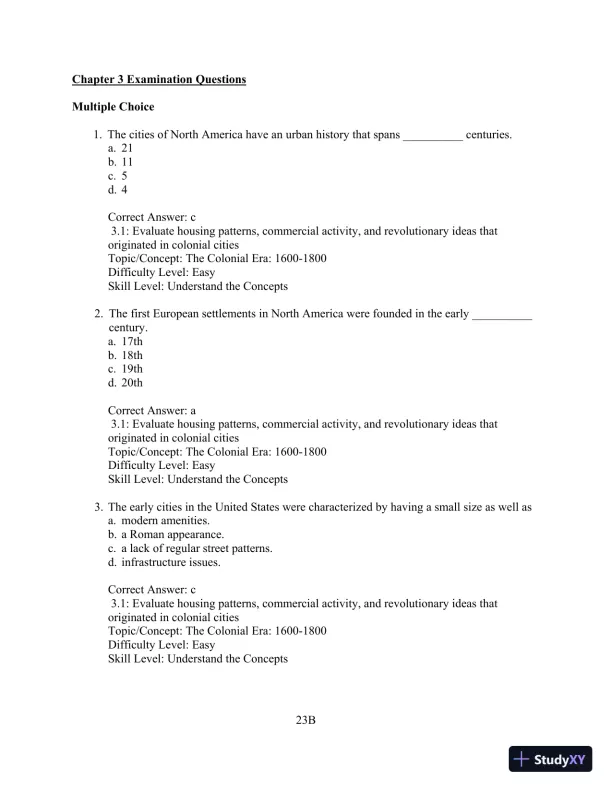 Chapter 3 Examination Questions

Multiple Choice

1. The cities of North America have an urban history that spans __________ centuries.
a. 21
b. 11
c. 5
d. 4

Correct Answer: c
3.1: Evaluate housing patterns, commercial activity, and revolutionary ideas that originated in colonial cities
Topic/Concept: The Colonial Era: 1600-1800
Difficulty Level: Easy
Skill Level: Understand the Concepts

2. The first European settlements in North America were founded in the early __________ century.
a. 17th
b. 18th
c. 19th
d. 20th

Correct Answer: a
3.1: Evaluate housing patterns, commercial activity, and revolutionary ideas that originated in colonial cities
Topic/Concept: The Colonial Era: 1600-1800
Difficulty Level: Easy
Skill Level: Understand the Concepts

3. The early cities in the United States were characterized by having a small size as well as
a. modern amenities.
b. a Roman appearance.
c. a lack of regular street patterns.
d. infrastructure issues.

Correct Answer: c
3.1: Evaluate housing patterns, commercial activity, and revolutionary ideas that originated in colonial cities
Topic/Concept: The Colonial Era: 1600-1800
Difficulty Level: Easy
Skill Level: Understand the Concepts

23B

StudyXY